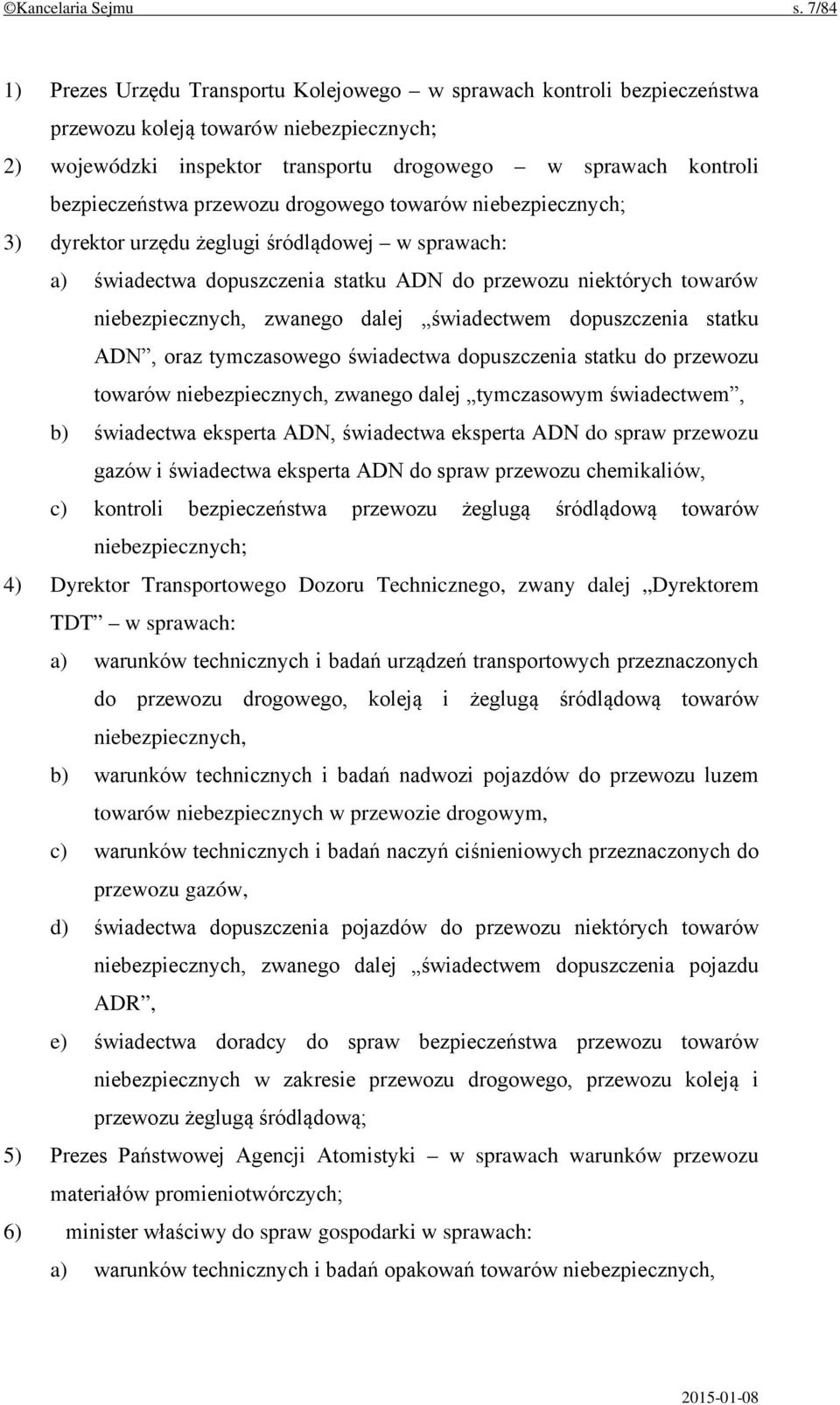 ©Kancelaria Sejmu s. 7/84

1) Prezes Urzędu Transportu Kolejowego – w sprawach kontroli bezpieczeństwa przewozu koleją towarów niebezpiecznych;

2) wojewódzki inspektor transportu drogowego – w sprawach kontroli bezpieczeństwa przewozu drogowego towarów niebezpiecznych;

3) dyrektor urzędu żeglugi śródlądowej – w sprawach:

a) świadectwa dopuszczenia statku ADN do przewozu niektórych towarów niebezpiecznych, zwanego dalej „świadectwem dopuszczenia statku ADN”, oraz tymczasowego świadectwa dopuszczenia statku do przewozu towarów niebezpiecznych, zwanego dalej „tymczasowym świadectwem”,

b) świadectwa eksperta ADN, świadectwa eksperta ADN do spraw przewozu gazów i świadectwa eksperta ADN do spraw przewozu chemikaliów,

c) kontroli bezpieczeństwa przewozu żeglugą śródlądową towarów niebezpiecznych;

4) Dyrektor Transportowego Dozoru Technicznego, zwany dalej „Dyrektorem TDT” – w sprawach:

a) warunków technicznych i badań urządzeń transportowych przeznaczonych do przewozu drogowego, koleją i żeglugą śródlądową towarów niebezpiecznych,

b) warunków technicznych i badań nadwozi pojazdów do przewozu luzem towarów niebezpiecznych w przewozie drogowym,

c) warunków technicznych i badań naczyń ciśnieniowych przeznaczonych do przewozu gazów,

d) świadectwa dopuszczenia pojazdów do przewozu niektórych towarów niebezpiecznych, zwanego dalej „świadectwem dopuszczenia pojazdu ADR”,

e) świadectwa doradcy do spraw bezpieczeństwa przewozu towarów niebezpiecznych w zakresie przewozu drogowego, przewozu koleją i przewozu żeglugą śródlądową;

5) Prezes Państwowej Agencji Atomistyki – w sprawach warunków przewozu materiałów promieniotwórczych;

6) minister właściwy do spraw gospodarki w sprawach:

a) warunków technicznych i badań opakowań towarów niebezpiecznych,

2015-01-08